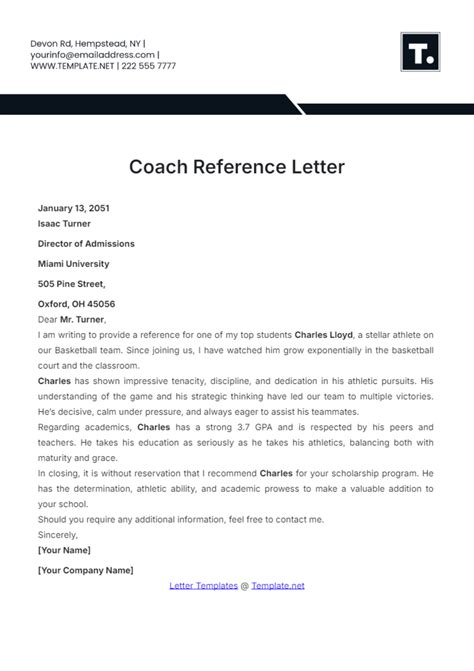 Devon Rd, Hempstead, NY | yourinfo@emailaddress.com | WWW.TEMPLATE.NET | 222 555 7777

T.

Coach Reference Letter

January 13, 2051
Isaac Turner

Director of Admissions

Miami University

505 Pine Street,

Oxford, OH 45056
Dear Mr. Turner,
I am writing to provide a reference for one of my top students Charles Lloyd, a stellar athlete on our Basketball team. Since joining us, I have watched him grow exponentially in the basketball court and the classroom.
Charles has shown impressive tenacity, discipline, and dedication in his athletic pursuits. His understanding of the game and his strategic thinking have led our team to multiple victories. He's decisive, calm under pressure, and always eager to assist his teammates.
Regarding academics, Charles has a strong 3.7 GPA and is respected by his peers and teachers. He takes his education as seriously as he takes his athletics, balancing both with maturity and grace.
In closing, it is without reservation that I recommend Charles for your scholarship program. He has the determination, athletic ability, and academic prowess to make a valuable addition to your school.
Should you require any additional information, feel free to contact me.
Sincerely,
[Your Name]

[Your Company Name]

Letter Templates @ Template.net